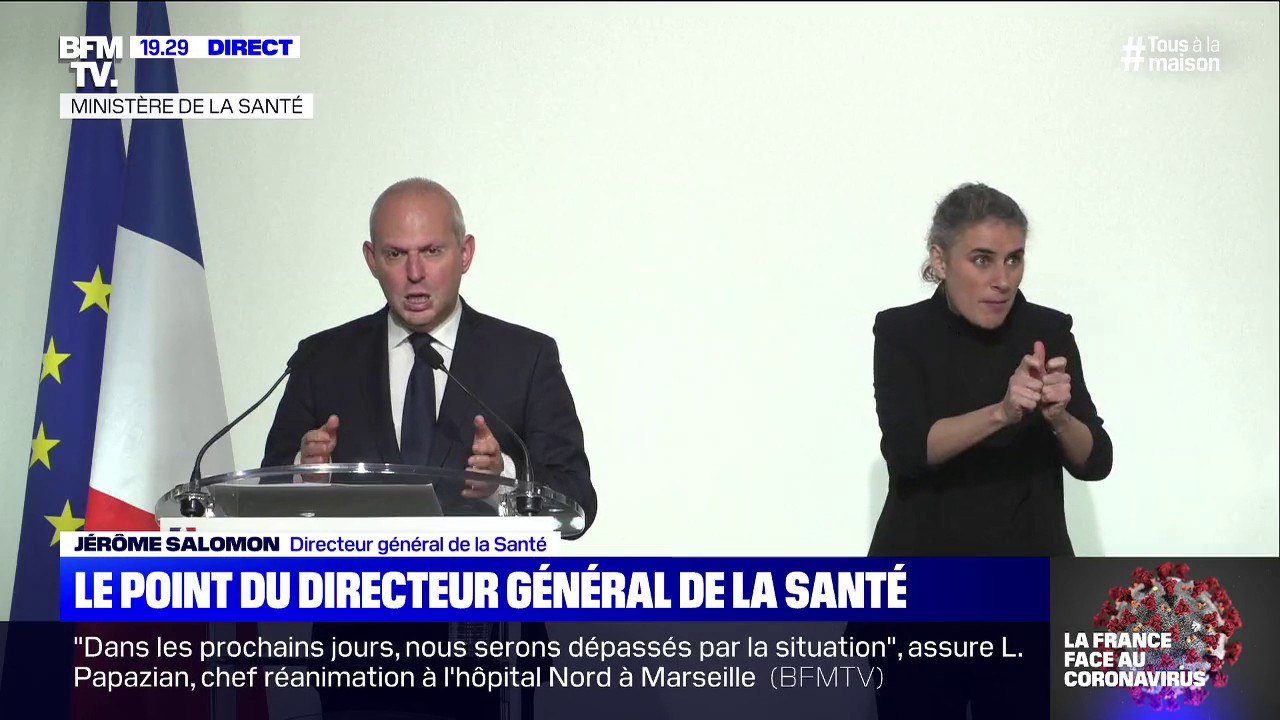 BFM TV. 19.29 DIRECT

MINISTÈRE DE LA SANTÉ

#Tous à la maison

JÉRÔME SALOMON Directeur général de la Santé

LE POINT DU DIRECTEUR GÉNÉRAL DE LA SANTÉ

"Dans les prochains jours, nous serons dépassés par la situation", assure L. Papazian, chef réanimation à l'hôpital Nord à Marseille (BFMTV)

LA FRANCE FACE AU CORONAVIRUS